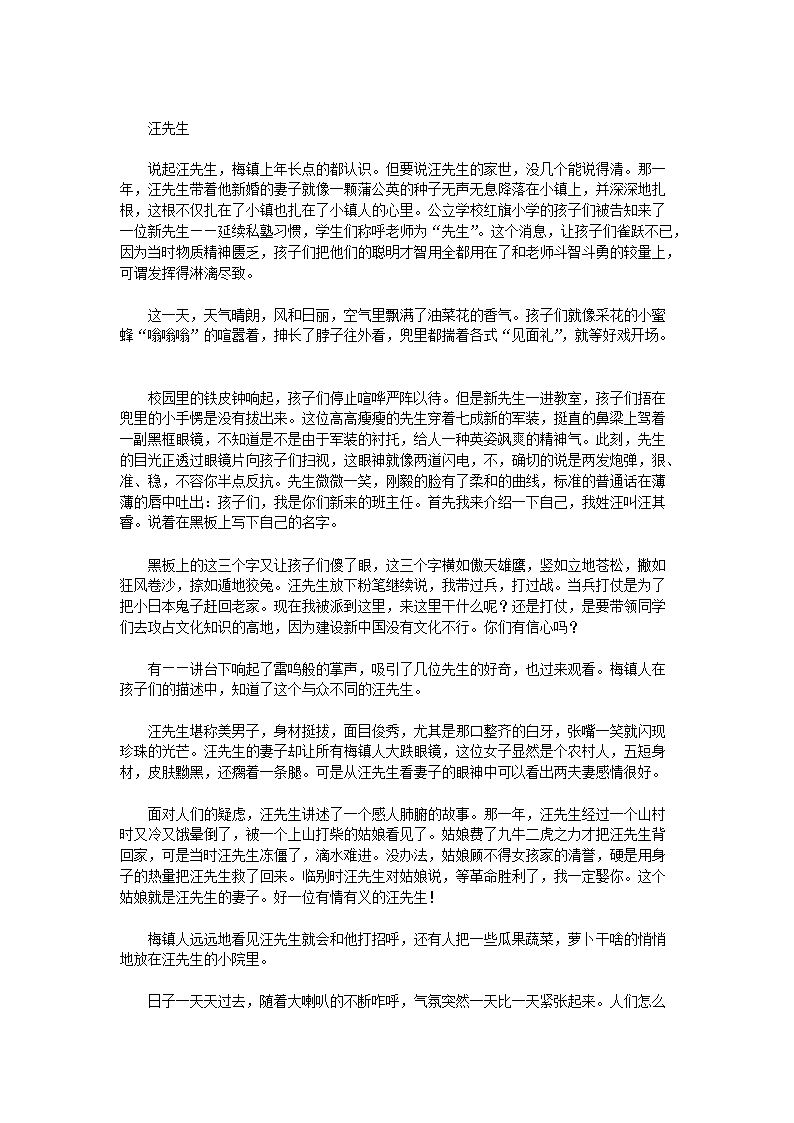 汪先生

说起汪先生，梅镇上年长点的都认识。但要说汪先生的家世，没几个能说得清。那一年，汪先生带着他新婚的妻子就像一颗蒲公英的种子无声无息降落在小镇上，并深深地扎根，这根不仅扎在了小镇也扎在了小镇人的心里。公立学校红旗小学的孩子们被告知来了一位新先生——延续私塾习惯，学生们称呼老师为“先生”。这个消息，让孩子们雀跃不已，因为当时物质精神匮乏，孩子们把他们的聪明才智用全都用在了和老师斗智斗勇的较量上，可谓发挥得淋漓尽致。

这一天，天气晴朗，风和日丽，空气里飘满了油菜花的香气。孩子们就像采花的小蜜蜂“嗡嗡嗡”的喧嚣着，抻长了脖子往外看，兜里都揣着各式“见面礼”，就等好戏开场。

校园里的铁皮钟响起，孩子们停止喧哗严阵以待。但是新先生一进教室，孩子们捂在兜里的小手愣是没有拔出来。这位高高瘦瘦的先生穿着七成新的军装，挺直的鼻梁上驾着一副黑框眼镜，不知道是不是由于军装的衬托，给人一种英姿飒爽的精神气。此刻，先生的目光正透过眼镜片向孩子们扫视，这眼神就像两道闪电，不，确切的说是两发炮弹，狠、准、稳，不容你半点反抗。先生微微一笑，刚毅的脸有了柔和的曲线，标准的普通话在薄薄的唇中吐出：孩子们，我是你们新来的班主任。首先我来介绍一下自己，我姓汪叫汪其睿。说着在黑板上写下自己的名字。

黑板上的这三个字又让孩子们傻了眼，这三个字横如傲天雄鹰，竖如立地苍松，撇如狂风卷沙，捺如遁地狡兔。汪先生放下粉笔继续说，我带过兵，打过战。当兵打仗是为了把小日本鬼子赶回老家。现在我被派到这里，来这里干什么呢？还是打仗，是要带领同学们去攻占文化知识的高地，因为建设新中国没有文化不行。你们有信心吗？

有——讲台下响起了雷鸣般的掌声，吸引了几位先生的好奇，也过来观看。梅镇人在孩子们的描述中，知道了这个与众不同的汪先生。

汪先生堪称美男子，身材挺拔，面目俊秀，尤其是那口整齐的白牙，张嘴一笑就闪现珍珠的光芒。汪先生的妻子却让所有梅镇人大跌眼镜，这位女子显然是个农村人，五短身材，皮肤黝黑，还瘸着一条腿。可是从汪先生看妻子的眼神中可以看出两夫妻感情很好。

面对人们的疑虑，汪先生讲述了一个感人肺腑的故事。那一年，汪先生经过一个山村时又冷又饿晕倒了，被一个上山打柴的姑娘看见了。姑娘费了九牛二虎之力才把汪先生背回家，可是当时汪先生冻僵了，滴水难进。没办法，姑娘顾不得女孩家的清誉，硬是用身子的热量把汪先生救了回来。临别时汪先生对姑娘说，等革命胜利了，我一定娶你。这个姑娘就是汪先生的妻子。好一位有情有义的汪先生！

梅镇人远远地看见汪先生就会和他打招呼，还有人把一些瓜果蔬菜，萝卜干啥的悄悄地放在汪先生的小院里。

日子一天天过去，随着大喇叭的不断咋呼，气氛突然一天比一天紧张起来。人们怎么